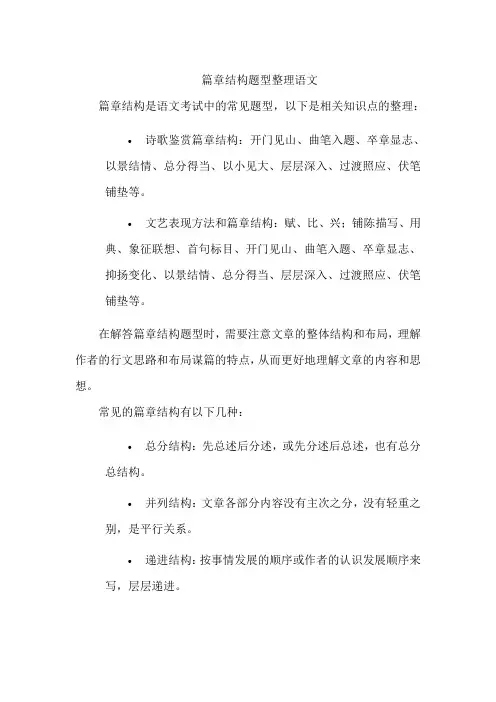 篇章结构题型整理语文

篇章结构是语文考试中的常见题型，以下是相关知识点的整理：

• 诗歌鉴赏篇章结构：开门见山、曲笔入题、卒章显志、以景结情、总分得当、以小见大、层层深入、过渡照应、伏笔铺垫等。

• 文艺表现方法和篇章结构：赋、比、兴；铺陈描写、用典、象征联想、首句标目、开门见山、曲笔入题、卒章显志、抑扬变化、以景结情、总分得当、层层深入、过渡照应、伏笔铺垫等。

在解答篇章结构题型时，需要注意文章的整体结构和布局，理解作者的行文思路和布局谋篇的特点，从而更好地理解文章的内容和思想。

常见的篇章结构有以下几种：

• 总分结构：先总述后分述，或先分述后总述，也有总分总结构。

• 并列结构：文章各部分内容没有主次之分，没有轻重之别，是平行关系。

• 递进结构：按事情发展的顺序或作者的认识发展顺序来写，层层递进。